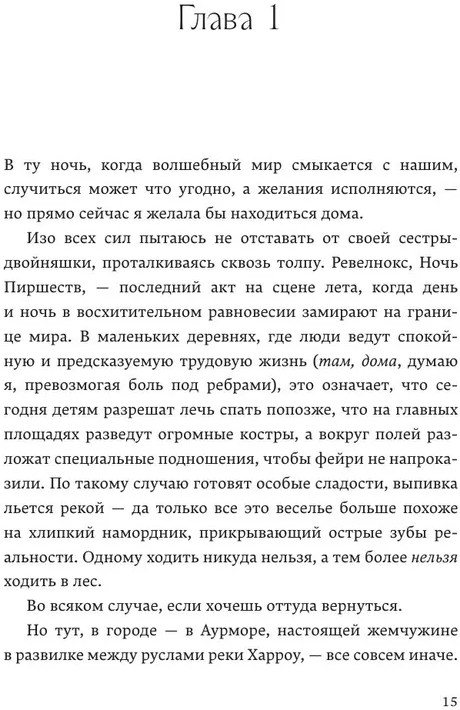 Глава 1

В ту ночь, когда волшебный мир смыкается с нашим, случиться может что угодно, а желания исполняются, — но прямо сейчас я желала бы находиться дома.

Изо всех сил пытаюсь не отставать от своей сестры-двойняшки, проталкиваясь сквозь толпу. Ревелнокс, Ночь Пиршеств, — последний акт на сцене лета, когда день и ночь в восхитительном равновесии замирают на границе мира. В маленьких деревнях, где люди ведут спокойную и предсказуемую трудовую жизнь (там, дома, думаю я, превозмогая боль под ребрами), это означает, что сегодня детям разрешат лечь спать попозже, что на главных площадях разведут огромные костры, а вокруг полей разложат специальные подношения, чтобы фейри не напроказили. По такому случаю готовят особые сладости, выпивка льется рекой — да только все это веселье больше похоже на хлипкий намордник, прикрывающий острые зубы реальности. Одному ходить никуда нельзя, а тем более нельзя ходить в лес.

Во всяком случае, если хочешь оттуда вернуться.

Но тут, в городе — в Аурморе, настоящей жемчужине в развилке между руслами реки Харроу, — все совсем иначе.

15